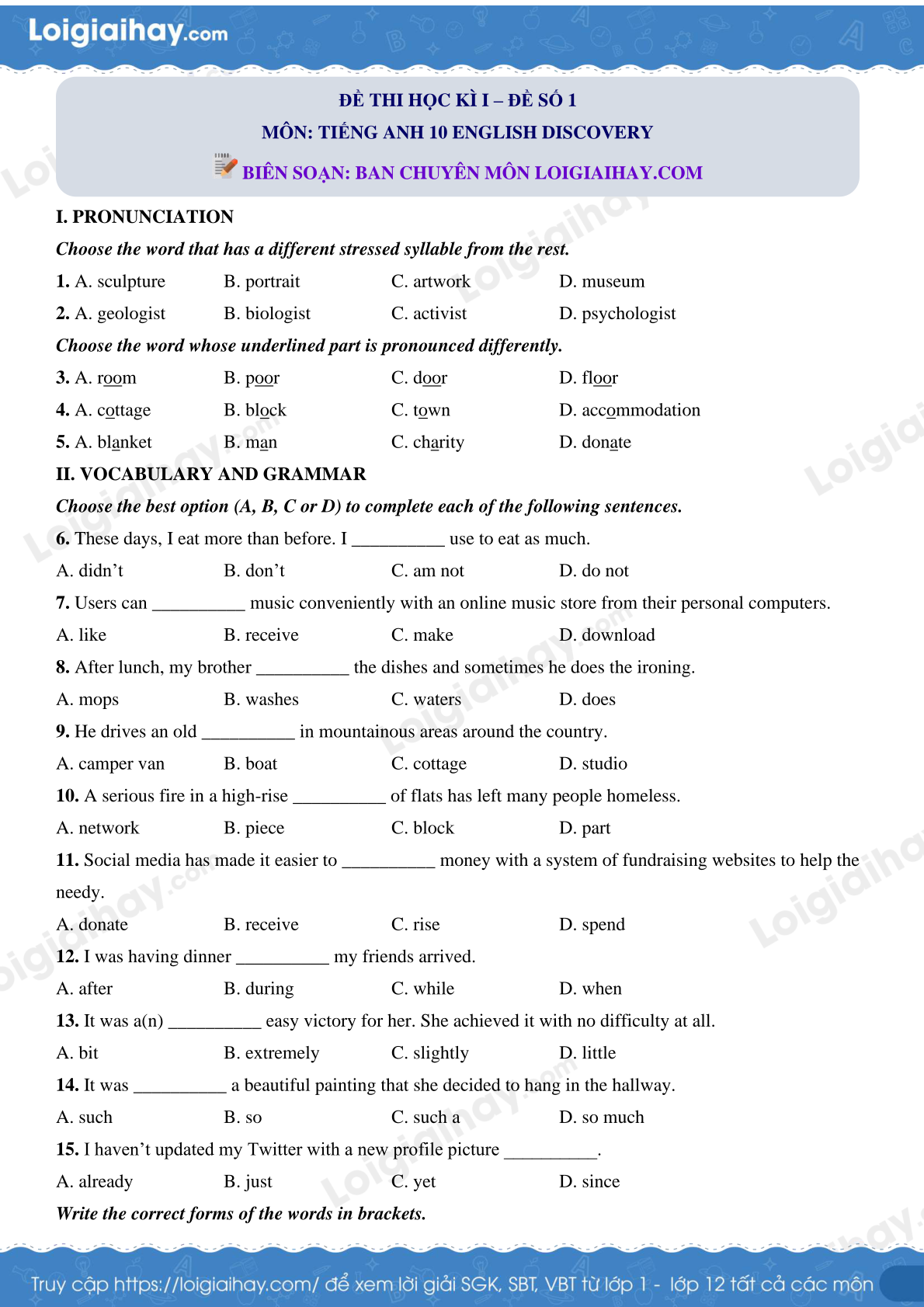 Loigiaihay.com

ĐỀ THI HỌC KÌ I – ĐỀ SỐ 1
MÔN: TIẾNG ANH 10 ENGLISH DISCOVERY
BIÊN SOẠN: BAN CHUYÊN MÔN LOIGIAIHAY.COM

I. PRONUNCIATION

Choose the word that has a different stressed syllable from the rest.

1. A. sculpture B. portrait C. artwork D. museum

2. A. geologist B. biologist C. activist D. psychologist

Choose the word whose underlined part is pronounced differently.

3. A. room B. poor C. door D. floor

4. A. cottage B. block C. town D. accommodation

5. A. blanket B. man C. charity D. donate

II. VOCABULARY AND GRAMMAR

Choose the best option (A, B, C or D) to complete each of the following sentences.

6. These days, I eat more than before. I ____ use to eat as much.

A. didn't B. don't C. am not D. do not

7. Users can ____ music conveniently with an online music store from their personal computers.

A. like B. receive C. make D. download

8. After lunch, my brother ____ the dishes and sometimes he does the ironing.

A. mops B. washes C. waters D. does

9. He drives an old ____ in mountainous areas around the country.

A. camper van B. boat C. cottage D. studio

10. A serious fire in a high-rise ____ of flats has left many people homeless.

A. network B. piece C. block D. part

11. Social media has made it easier to ____ money with a system of fundraising websites to help the needy.

A. donate B. receive C. rise D. spend

12. I was having dinner ____ my friends arrived.

A. after B. during C. while D. when

13. It was a(n) ____ easy victory for her. She achieved it with no difficulty at all.

A. bit B. extremely C. slightly D. little

14. It was ____ a beautiful painting that she decided to hang in the hallway.

A. such B. so C. such a D. so much

15. I haven't updated my Twitter with a new profile picture ____.

A. already B. just C. yet D. since

Write the correct forms of the words in brackets.

Truy cập https://loigiaihay.com/ để xem lời giải SGK, SBT, VBT từ lớp 1 - lớp 12 tất cả các môn

Loigiaihay.com